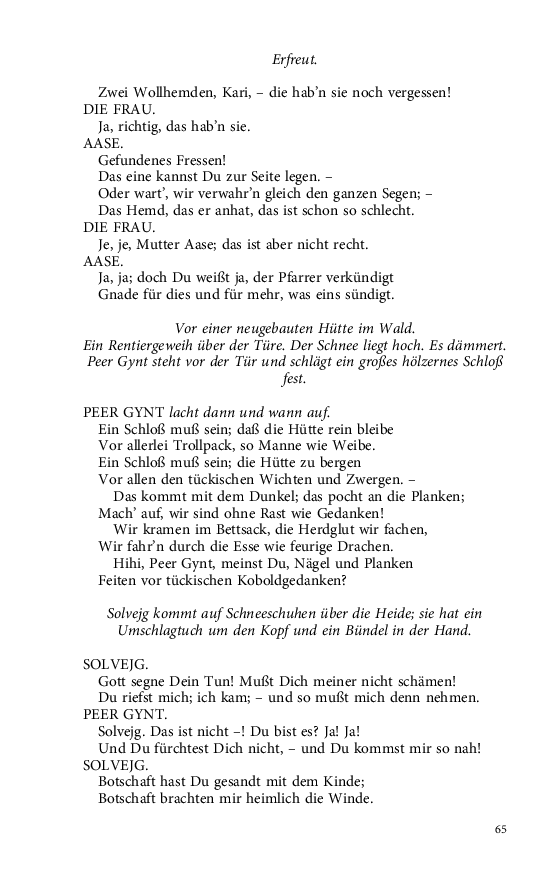 Erfreut.

Zwei Wollhemden, Kari, – die hab'n sie noch vergessen!
DIE FRAU.
Ja, richtig, das hab'n sie.
AASE.
Gefundenes Fressen!
Das eine kannst Du zur Seite legen. –
Oder wart', wir verwahr'n gleich den ganzen Segen; –
Das Hemd, das er anhat, das ist schon so schlecht.
DIE FRAU.
Je, je, Mutter Aase; das ist aber nicht recht.
AASE.
Ja, ja; doch Du weißt ja, der Pfarrer verkündigt
Gnade für dies und für mehr, was eins sündigt.

Vor einer neugebauten Hütte im Wald. Ein Rentiergeweih über der Türe. Der Schnee liegt hoch. Es dämmert. Peer Gynt steht vor der Tür und schlägt ein großes hölzernes Schloß fest.

PEER GYNT lacht dann und wann auf.
Ein Schloß muß sein; daß die Hütte rein bleibe
Vor allerlei Trollpack, so Manne wie Weibe.
Ein Schloß muß sein; die Hütte zu bergen
Vor allen den tückischen Wichten und Zwergen. –
Das kommt mit dem Dunkel; das pocht an die Planken;
Mach' auf, wir sind ohne Rast wie Gedanken!
Wir kramen im Bettsack, die Herdglut wir fachen,
Wir fahr'n durch die Esse wie feurige Drachen.
Hihi, Peer Gynt, meinst Du, Nägel und Planken
Feiten vor tückischen Koboldgedanken?

Solvejg kommt auf Schneeschuhen über die Heide; sie hat ein Umschlagtuch um den Kopf und ein Bündel in der Hand.

SOLVEJG.
Gott segne Dein Tun! Mußt Dich meiner nicht schämen!
Du riefst mich; ich kam; – und so mußt mich denn nehmen.
PEER GYNT.
Solvejg. Das ist nicht –! Du bist es? Ja! Ja!
Und Du fürchtest Dich nicht, – und Du kommst mir so nah!
SOLVEJG.
Botschaft hast Du gesandt mit dem Kinde;
Botschaft brachten mir heimlich die Winde.

65